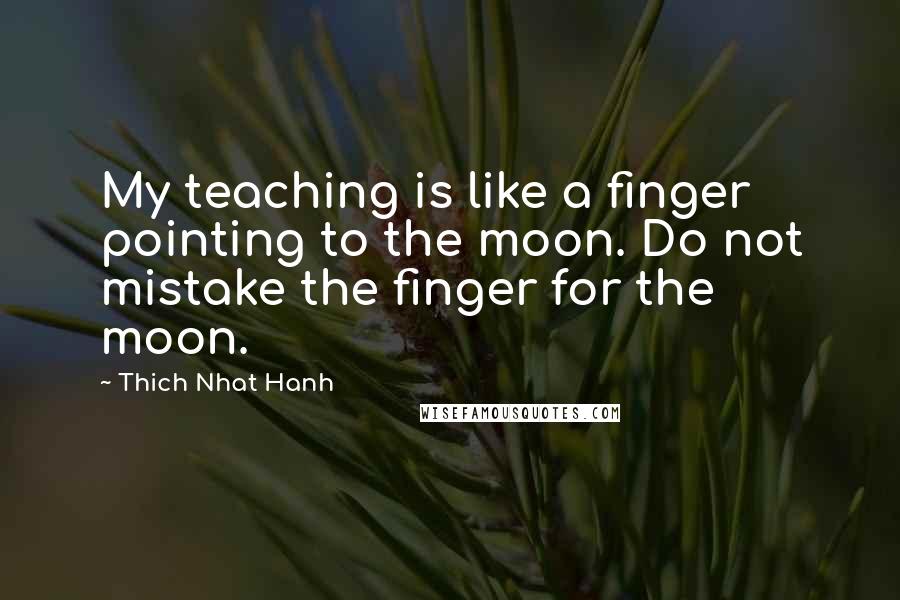 My teaching is like a finger pointing to the moon. Do not mistake the finger for the moon.

~ Thich Nhat Hanh

WISEFAMOUSQUOTES.COM